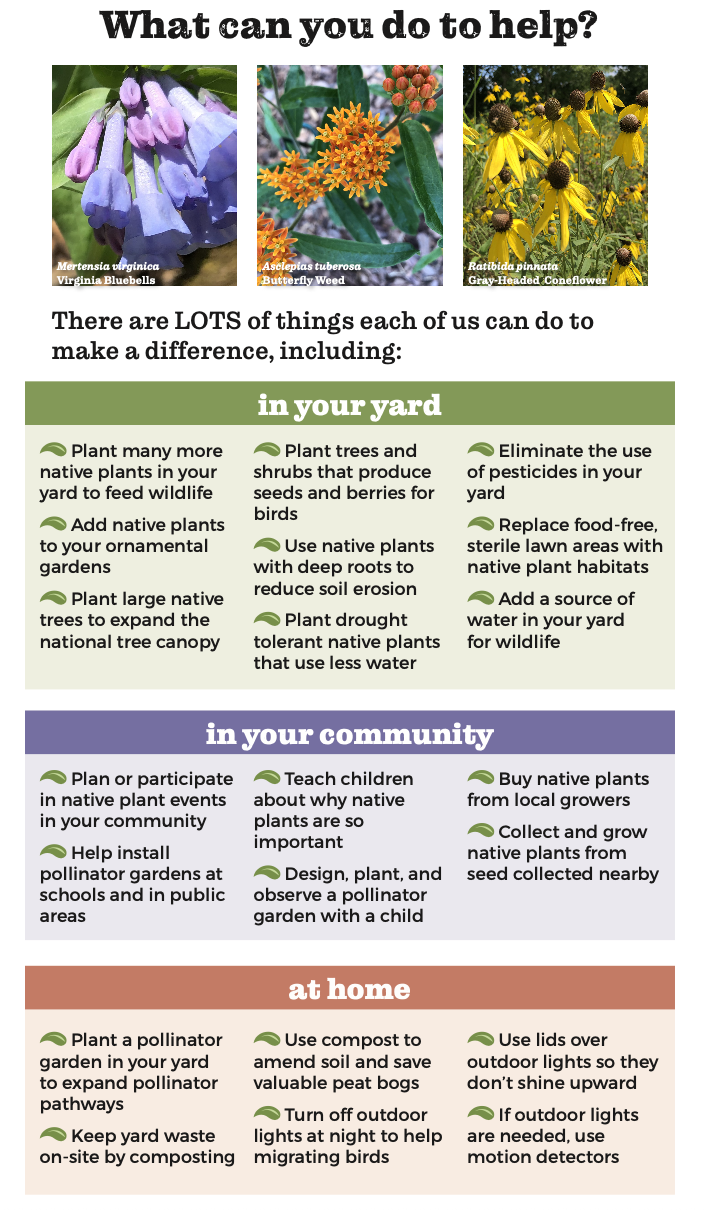 What can you do to help?

Mertensia virginica
Virginia Bluebells

Asclepias tuberosa
Butterfly Weed

Ratibida pinnata
Gray-Headed Coneflower

There are LOTS of things each of us can do to make a difference, including:

in your yard

Plant many more native plants in your yard to feed wildlife

Add native plants to your ornamental gardens

Plant large native trees to expand the national tree canopy

Plant trees and shrubs that produce seeds and berries for birds

Use native plants with deep roots to reduce soil erosion

Plant drought tolerant native plants that use less water

Eliminate the use of pesticides in your yard

Replace food-free, sterile lawn areas with native plant habitats

Add a source of water in your yard for wildlife

in your community

Plan or participate in native plant events in your community

Help install pollinator gardens at schools and in public areas

Teach children about why native plants are so important

Design, plant, and observe a pollinator garden with a child

Buy native plants from local growers

Collect and grow native plants from seed collected nearby

at home

Plant a pollinator garden in your yard to expand pollinator pathways

Keep yard waste on-site by composting

Use compost to amend soil and save valuable peat bogs

Turn off outdoor lights at night to help migrating birds

Use lids over outdoor lights so they don't shine upward

If outdoor lights are needed, use motion detectors